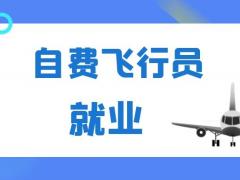 自费飞行员

就业